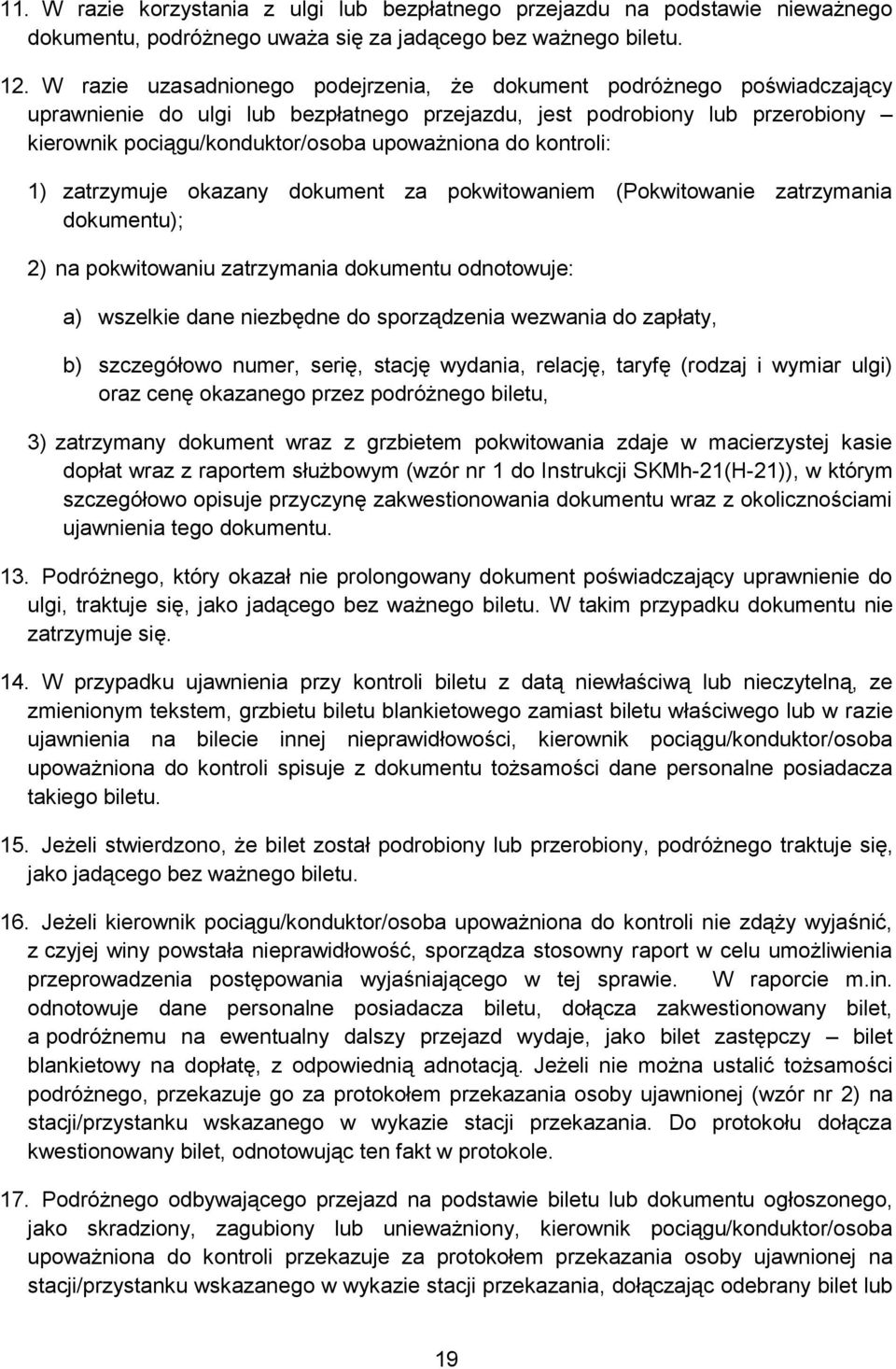 11. W razie korzystania z ulgi lub bezpłatnego przejazdu na podstawie nieważnego dokumentu, podróżnego uważa się za jadącego bez ważnego biletu.

12. W razie uzasadnionego podejrzenia, że dokument podróżnego poświadczający uprawnienie do ulgi lub bezpłatnego przejazdu, jest podrobiony lub przerobiony – kierownik pociągu/konduktor/osoba upoważniona do kontroli:

1) zatrzymuje okazany dokument za pokwitowaniem (Pokwitowanie zatrzymania dokumentu);

2) na pokwitowaniu zatrzymania dokumentu odnotowuje:

a) wszelkie dane niezbędne do sporządzenia wezwania do zapłaty,

b) szczegółowo numer, serię, stację wydania, relację, taryfę (rodzaj i wymiar ulgi) oraz cenę okazanego przez podróżnego biletu,

3) zatrzymany dokument wraz z grzbietem pokwitowania zdaje w macierzystej kasie dopłat wraz z raportem służbowym (wzór nr 1 do Instrukcji SKMh-21(H-21)), w którym szczegółowo opisuje przyczynę zakwestionowania dokumentu wraz z okolicznościami ujawnienia tego dokumentu.

13. Podróżnego, który okazał nie prolongowany dokument poświadczający uprawnienie do ulgi, traktuje się, jako jadącego bez ważnego biletu. W takim przypadku dokumentu nie zatrzymuje się.

14. W przypadku ujawnienia przy kontroli biletu z datą niewłaściwą lub nieczytelną, ze zmienionym tekstem, grzbietu biletu blankietowego zamiast biletu właściwego lub w razie ujawnienia na bilecie innej nieprawidłowości, kierownik pociągu/konduktor/osoba upoważniona do kontroli spisuje z dokumentu tożsamości dane personalne posiadacza takiego biletu.

15. Jeżeli stwierdzono, że bilet został podrobiony lub przerobiony, podróżnego traktuje się, jako jadącego bez ważnego biletu.

16. Jeżeli kierownik pociągu/konduktor/osoba upoważniona do kontroli nie zdąży wyjaśnić, z czyjej winy powstała nieprawidłowość, sporządza stosowny raport w celu umożliwienia przeprowadzenia postępowania wyjaśniającego w tej sprawie. W raporcie m.in. odnotowuje dane personalne posiadacza biletu, dołącza zakwestionowany bilet, a podróżnemu na ewentualny dalszy przejazd wydaje, jako bilet zastępczy – bilet blankietowy na dopłatę, z odpowiednią adnotacją. Jeżeli nie można ustalić tożsamości podróżnego, przekazuje go za protokołem przekazania osoby ujawnionej (wzór nr 2) na stacji/przystanku wskazanego w wykazie stacji przekazania. Do protokołu dołącza kwestionowany bilet, odnotowując ten fakt w protokole.

17. Podróżnego odbywającego przejazd na podstawie biletu lub dokumentu ogłoszonego, jako skradziony, zagubiony lub unieważniony, kierownik pociągu/konduktor/osoba upoważniona do kontroli przekazuje za protokołem przekazania osoby ujawnionej na stacji/przystanku wskazanego w wykazie stacji przekazania, dołączając odebrany bilet lub

19